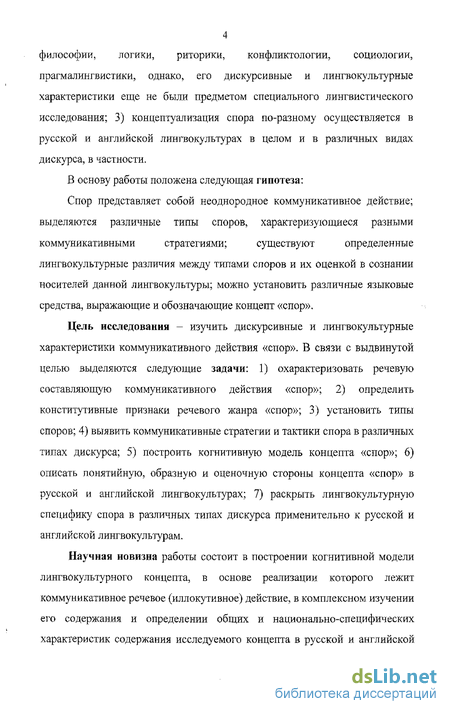 4

философии, логики, риторики, конфликтологии, социологии, прагмалингвистики, однако, его дискурсивные и лингвокультурные характеристики еще не были предметом специального лингвистического исследования; 3) концептуализация спора по-разному осуществляется в русской и английской лингвокультурах в целом и в различных видах дискурса, в частности.

В основу работы положена следующая гипотеза:

Спор представляет собой неоднородное коммуникативное действие; выделяются различные типы споров, характеризующиеся разными коммуникативными стратегиями; существуют определенные лингвокультурные различия между типами споров и их оценкой в сознании носителей данной лингвокультуры; можно установить различные языковые средства, выражающие и обозначающие концепт «спор».

Цель исследования – изучить дискурсивные и лингвокультурные характеристики коммуникативного действия «спор». В связи с выдвинутой целью выделяются следующие задачи: 1) охарактеризовать речевую составляющую коммуникативного действия «спор»; 2) определить конститутивные признаки речевого жанра «спор»; 3) установить типы споров; 4) выявить коммуникативные стратегии и тактики спора в различных типах дискурса; 5) построить когнитивную модель концепта «спор»; 6) описать понятийную, образную и оценочную стороны концепта «спор» в русской и английской лингвокультурах; 7) раскрыть лингвокультурную специфику спора в различных типах дискурса применительно к русской и английской лингвокультурам.

Научная новизна работы состоит в построении когнитивной модели лингвокультурного концепта, в основе реализации которого лежит коммуникативное речевое (иллокутивное) действие, в комплексном изучении его содержания и определении общих и национально-специфических характеристик содержания исследуемого концепта в русской и английской

dsLib.net
библиотека диссертаций